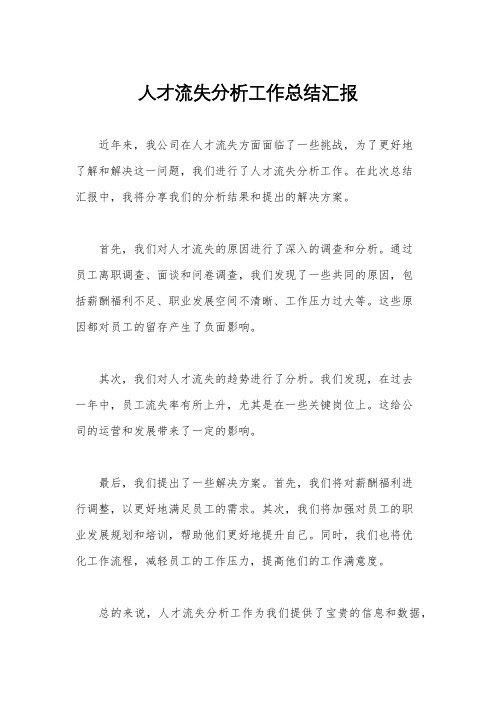 人才流失分析工作总结汇报

近年来，我公司在人才流失方面面临了一些挑战，为了更好地了解和解决这一问题，我们进行了人才流失分析工作。在此次总结汇报中，我将分享我们的分析结果和提出的解决方案。

首先，我们对人才流失的原因进行了深入的调查和分析。通过员工离职调查、面谈和问卷调查，我们发现了一些共同的原因，包括薪酬福利不足、职业发展空间不清晰、工作压力过大等。这些原因都对员工的留存产生了负面影响。

其次，我们对人才流失的趋势进行了分析。我们发现，在过去一年中，员工流失率有所上升，尤其是在一些关键岗位上。这给公司的运营和发展带来了一定的影响。

最后，我们提出了一些解决方案。首先，我们将对薪酬福利进行调整，以更好地满足员工的需求。其次，我们将加强对员工的职业发展规划和培训，帮助他们更好地提升自己。同时，我们也将优化工作流程，减轻员工的工作压力，提高他们的工作满意度。

总的来说，人才流失分析工作为我们提供了宝贵的信息和数据，